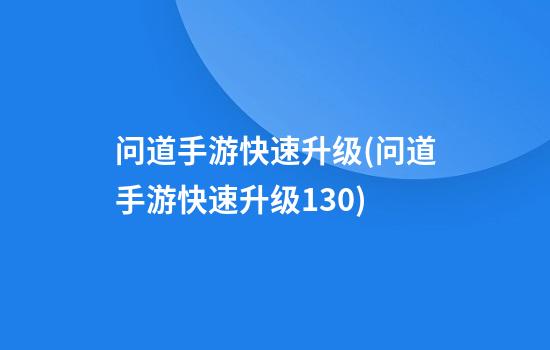 问道手游快速升级(问道手游快速升级130)